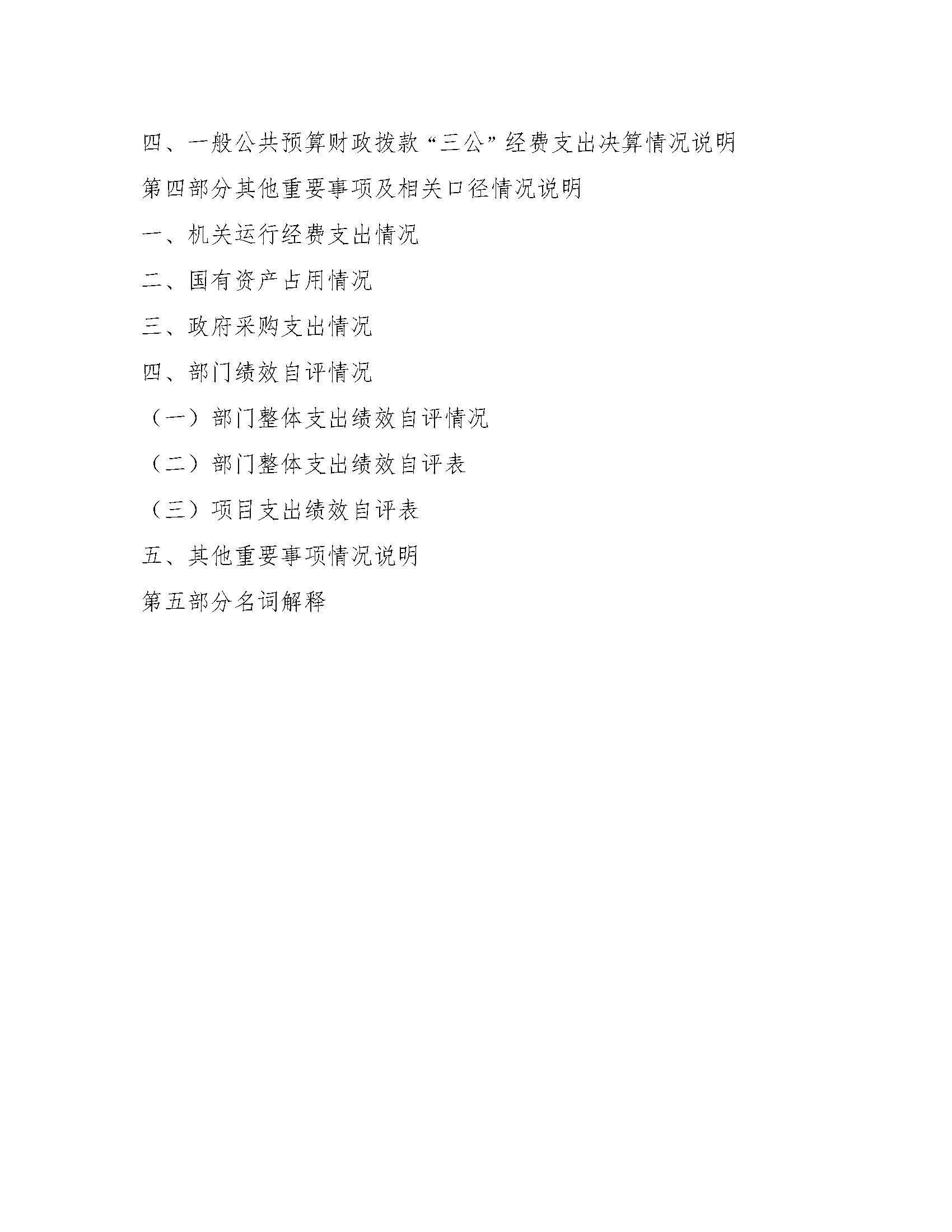 四、一般公共预算财政拨款“三公”经费支出决算情况说明

第四部分其他重要事项及相关口径情况说明

一、机关运行经费支出情况

二、国有资产占用情况

三、政府采购支出情况

四、部门绩效自评情况

（一）部门整体支出绩效自评情况

（二）部门整体支出绩效自评表

（三）项目支出绩效自评表

五、其他重要事项情况说明

第五部分名词解释